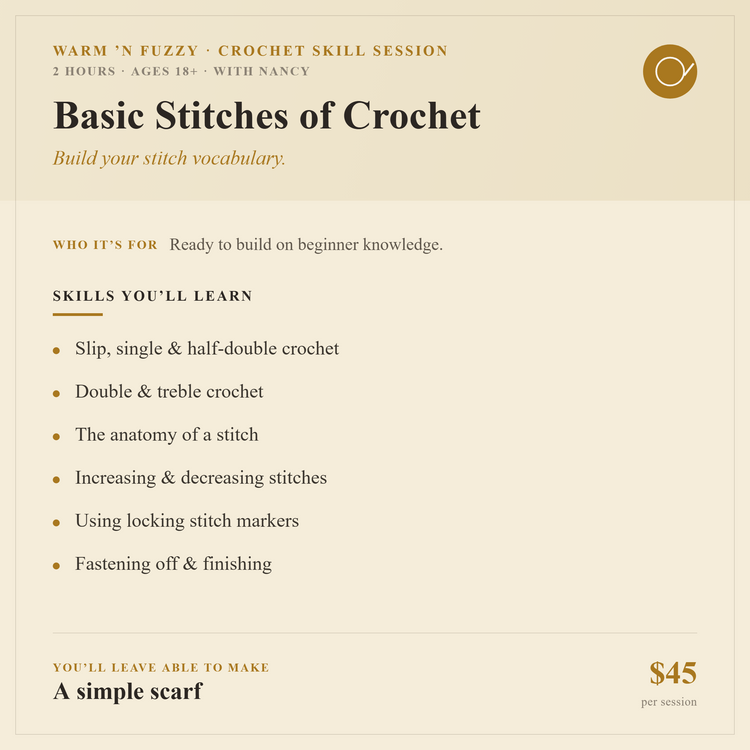 WARM 'N FUZZY · CROCHET SKILL SESSION
2 HOURS · AGES 18+ · WITH NANCY

Basic Stitches of Crochet

Build your stitch vocabulary.

WHO IT'S FOR Ready to build on beginner knowledge.

SKILLS YOU'LL LEARN

• Slip, single & half-double crochet
• Double & treble crochet
• The anatomy of a stitch
• Increasing & decreasing stitches
• Using locking stitch markers
• Fastening off & finishing

YOU'LL LEAVE ABLE TO MAKE
A simple scarf

$45
per session